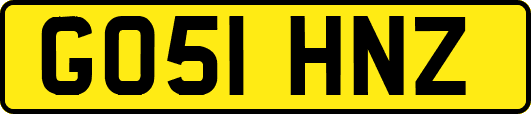 GO51 HNZ